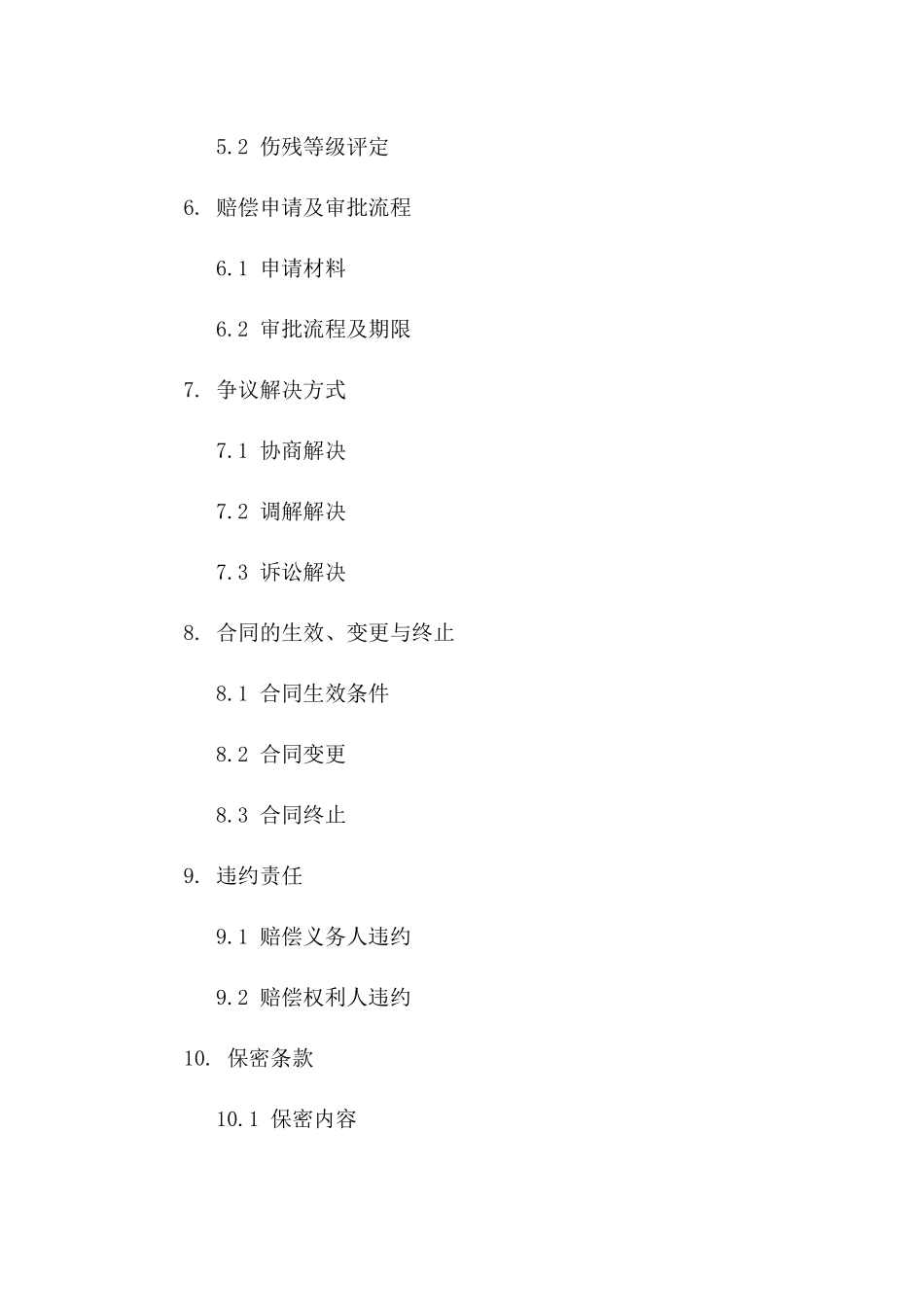 5.2 伤残等级评定

6. 赔偿申请及审批流程

6.1 申请材料

6.2 审批流程及期限

7. 争议解决方式

7.1 协商解决

7.2 调解解决

7.3 诉讼解决

8. 合同的生效、变更与终止

8.1 合同生效条件

8.2 合同变更

8.3 合同终止

9. 违约责任

9.1 赔偿义务人违约

9.2 赔偿权利人违约

10. 保密条款

10.1 保密内容